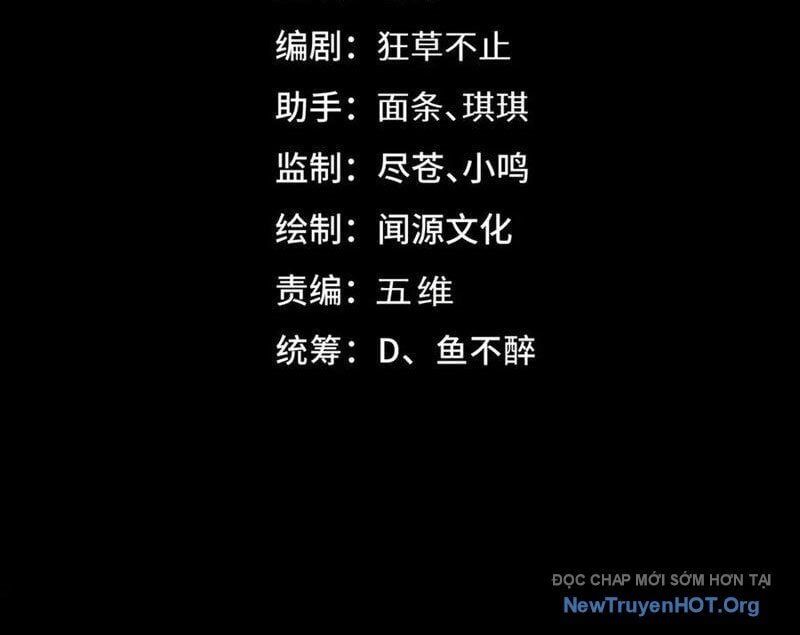 编剧：狂草不止
助手：面条、琪琪
监制：尽苍、小鸣
绘制：闻源文化
责编：五 维
统筹：D、鱼不醉

ĐỌC CHAP MỚI SỚM HƠN TẠI
NewTruyenHOT.Org